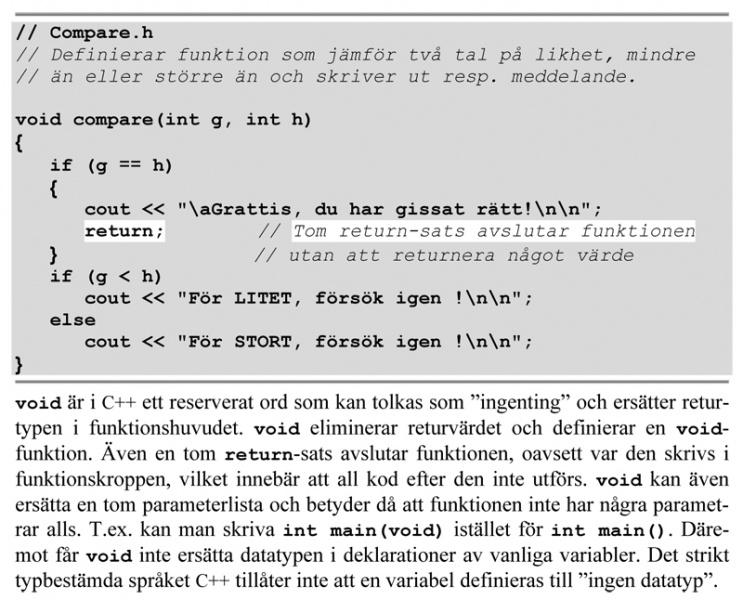 // Compare.h
// Definierar funktion som jämför två tal på likhet, mindre
// än eller större än och skriver ut resp. meddelande.

void compare(int g, int h)
{
   if (g == h)
   {
      cout << "\aGrattis, du har gissat rätt!\n\n";
      return;          // Tom return-sats avslutar funktionen
   }                   // utan att returnera något värde
   if (g < h)
      cout << "För LITET, försök igen !\n\n";
   else
      cout << "För STORT, försök igen !\n\n";
}

void är i C++ ett reserverat ord som kan tolkas som ”ingenting” och ersätter returtypen i funktionshuvudet. void eliminerar returvärdet och definierar en void-funktion. Även en tom return-sats avslutar funktionen, oavsett var den skrivs i funktionskroppen, vilket innebär att all kod efter den inte utförs. void kan även ersätta en tom parameterlista och betyder då att funktionen inte har några parametrar alls. T.ex. kan man skriva int main(void) istället för int main(). Däremot får void inte ersätta datatypen i deklarationer av vanliga variabler. Det strikt typbestämda språket C++ tillåter inte att en variabel definieras till ”ingen datatyp”.